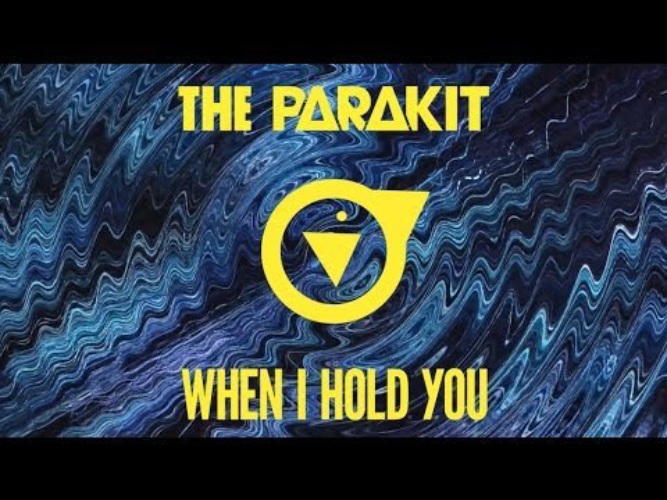 THE PARAKIT

WHEN I HOLD YOU